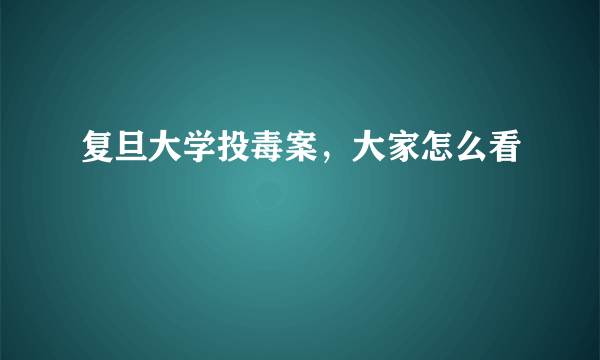 复旦大学投毒案，大家怎么看